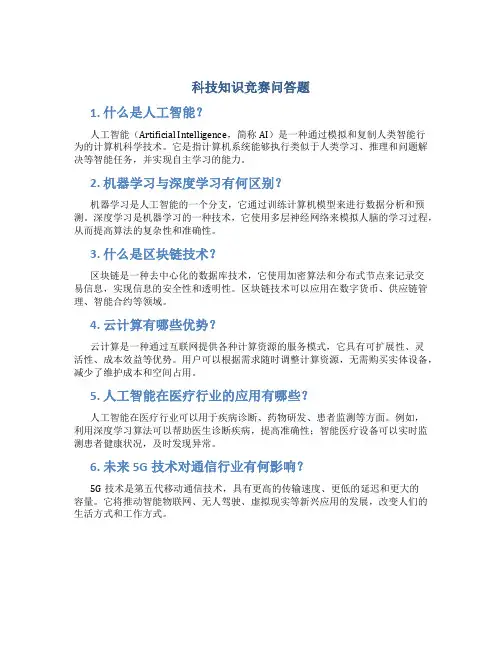 科技知识竞赛问答题

1. 什么是人工智能？

人工智能（Artificial Intelligence，简称 AI）是一种通过模拟和复制人类智能行为的计算机科学技术。它是指计算机系统能够执行类似于人类学习、推理和问题解决等智能任务，并实现自主学习的能力。

2. 机器学习与深度学习有何区别？

机器学习是人工智能的一个分支，它通过训练计算机模型来进行数据分析和预测。深度学习是机器学习的一种技术，它使用多层神经网络来模拟人脑的学习过程，从而提高算法的复杂性和准确性。

3. 什么是区块链技术？

区块链是一种去中心化的数据库技术，它使用加密算法和分布式节点来记录交易信息，实现信息的安全性和透明性。区块链技术可以应用在数字货币、供应链管理、智能合约等领域。

4. 云计算有哪些优势？

云计算是一种通过互联网提供各种计算资源的服务模式，它具有可扩展性、灵活性、成本效益等优势。用户可以根据需求随时调整计算资源，无需购买实体设备，减少了维护成本和空间占用。

5. 人工智能在医疗行业的应用有哪些？

人工智能在医疗行业可以用于疾病诊断、药物研发、患者监测等方面。例如，利用深度学习算法可以帮助医生诊断疾病，提高准确性；智能医疗设备可以实时监测患者健康状况，及时发现异常。

6. 未来 5G 技术对通信行业有何影响？

5G 技术是第五代移动通信技术，具有更高的传输速度、更低的延迟和更大的容量。它将推动智能物联网、无人驾驶、虚拟现实等新兴应用的发展，改变人们的生活方式和工作方式。